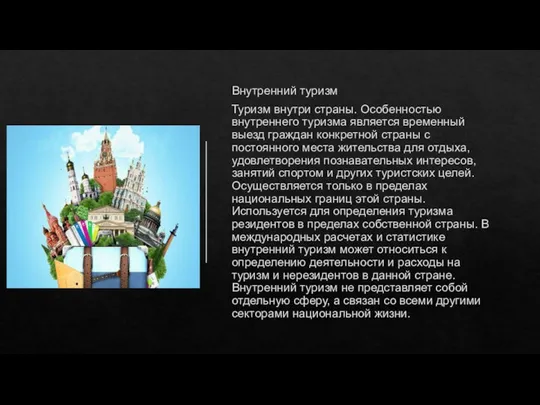 Внутренний туризм

Туризм внутри страны. Особенностью внутреннего туризма является временный выезд граждан конкретной страны с постоянного места жительства для отдыха, удовлетворения познавательных интересов, занятий спортом и других туристских целей. Осуществляется только в пределах национальных границ этой страны. Используется для определения туризма резидентов в пределах собственной страны. В международных расчетах и статистике внутренний туризм может относиться к определению деятельности и расходы на туризм и нерезидентов в данной стране. Внутренний туризм не представляет собой отдельную сферу, а связан со всеми другими секторами национальной жизни.